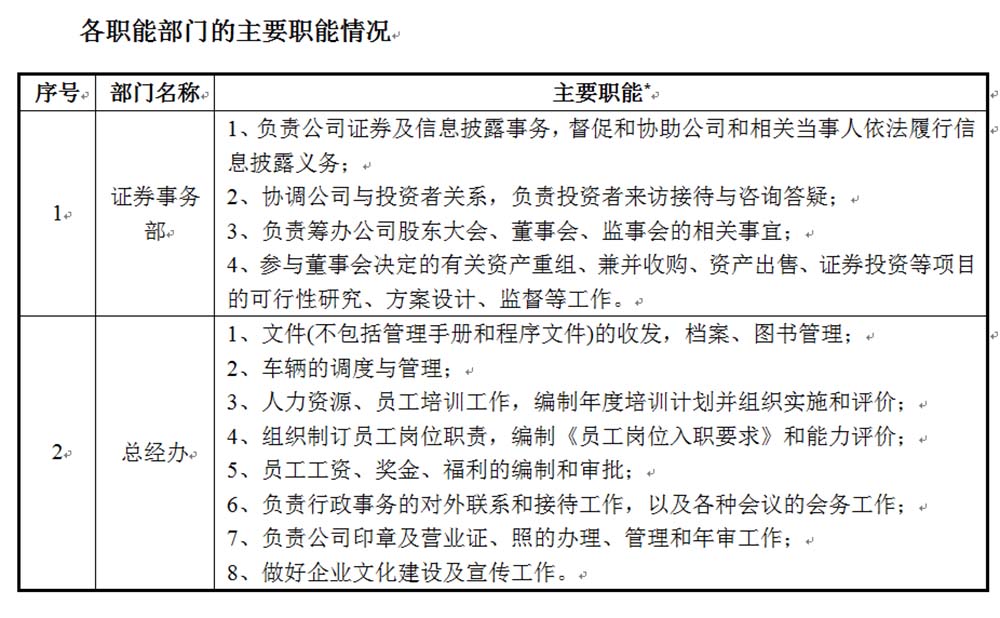 各职能部门的主要职能情况

| 序号 | 部门名称 | 主要职能* |
|---|---|---|
| 1 | 证券事务部 | 1、负责公司证券及信息披露事务，督促和协助公司和相关当事人依法履行信息披露义务；<br>2、协调公司与投资者关系，负责投资者来访接待与咨询答疑；<br>3、负责筹办公司股东大会、董事会、监事会的相关事宜；<br>4、参与董事会决定的有关资产重组、兼并收购、资产出售、证券投资等项目的可行性研究、方案设计、监督等工作。 |
| 2 | 总经办 | 1、文件(不包括管理手册和程序文件)的收发，档案、图书管理；<br>2、车辆的调度与管理；<br>3、人力资源、员工培训工作，编制年度培训计划并组织实施和评价；<br>4、组织制订员工岗位职责，编制《员工岗位入职要求》和能力评价；<br>5、员工工资、奖金、福利的编制和审批；<br>6、负责行政事务的对外联系和接待工作，以及各种会议的会务工作；<br>7、负责公司印章及营业证、照的办理、管理和年审工作；<br>8、做好企业文化建设及宣传工作。 |